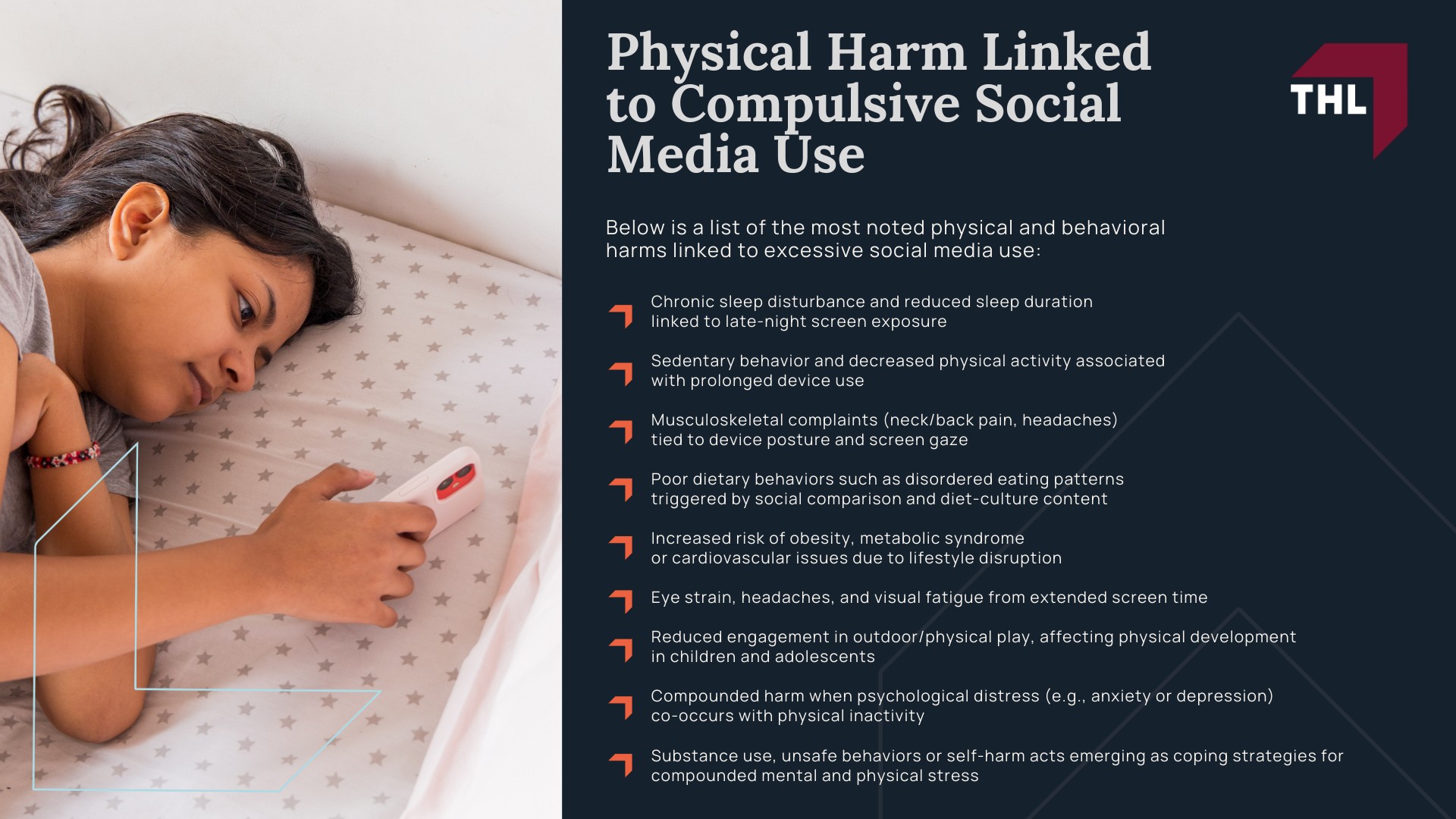 Physical Harm Linked to Compulsive Social Media Use

THL

Below is a list of the most noted physical and behavioral harms linked to excessive social media use:

Chronic sleep disturbance and reduced sleep duration linked to late-night screen exposure

Sedentary behavior and decreased physical activity associated with prolonged device use

Musculoskeletal complaints (neck/back pain, headaches) tied to device posture and screen gaze

Poor dietary behaviors such as disordered eating patterns triggered by social comparison and diet-culture content

Increased risk of obesity, metabolic syndrome or cardiovascular issues due to lifestyle disruption

Eye strain, headaches, and visual fatigue from extended screen time

Reduced engagement in outdoor/physical play, affecting physical development in children and adolescents

Compounded harm when psychological distress (e.g., anxiety or depression) co-occurs with physical inactivity

Substance use, unsafe behaviors or self-harm acts emerging as coping strategies for compounded mental and physical stress